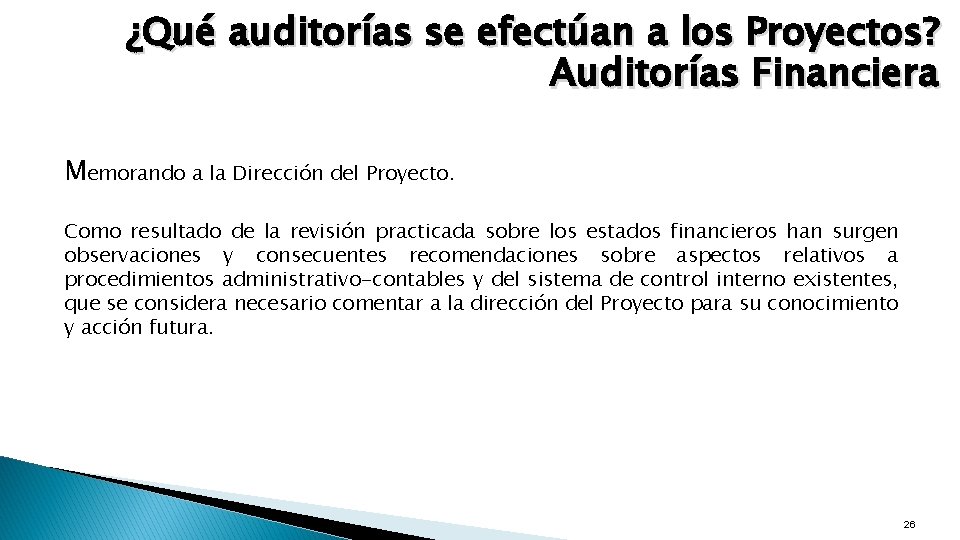 ¿Qué auditorías se efectúan a los Proyectos?
Auditorías Financiera

Memorando a la Dirección del Proyecto.

Como resultado de la revisión practicada sobre los estados financieros han surgen observaciones y consecuentes recomendaciones sobre aspectos relativos a procedimientos administrativo-contables y del sistema de control interno existentes, que se considera necesario comentar a la dirección del Proyecto para su conocimiento y acción futura.

26